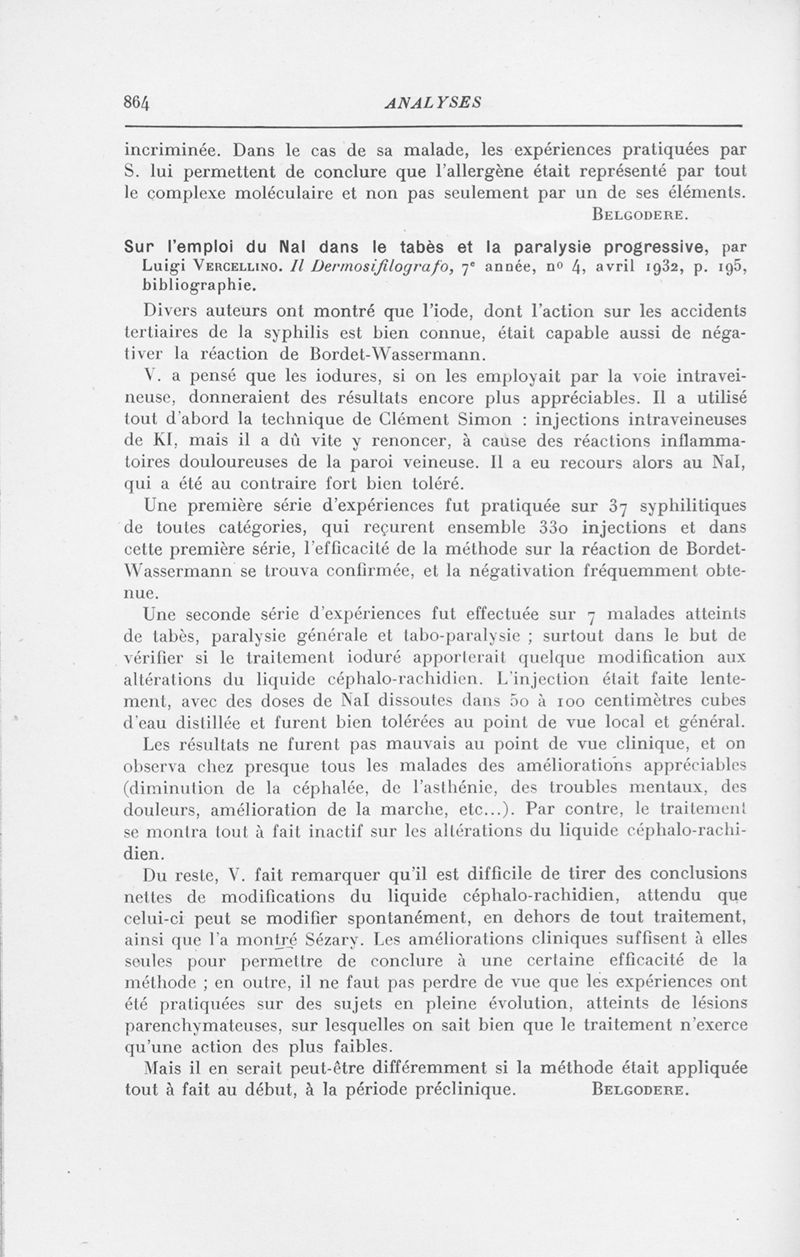 864 ANALYSES

incriminée. Dans le cas de sa malade, les expériences pratiquées par S. lui permettent de conclure que l'allergène était représenté par tout le complexe moléculaire et non pas seulement par un de ses éléments.
BELGODERE.

Sur l'emploi du NaI dans le tabès et la paralysie progressive, par Luigi VERCELLINO. Il Dermosifilografo, 7e année, no 4, avril 1932, p. 195, bibliographie.

Divers auteurs ont montré que l'iode, dont l'action sur les accidents tertiaires de la syphilis est bien connue, était capable aussi de négativer la réaction de Bordet-Wassermann.

V. a pensé que les iodures, si on les employait par la voie intraveineuse, donneraient des résultats encore plus appréciables. Il a utilisé tout d'abord la technique de Clément Simon : injections intraveineuses de KI, mais il a dû vite y renoncer, à cause des réactions inflammatoires douloureuses de la paroi veineuse. Il a eu recours alors au NaI, qui a été au contraire fort bien toléré.

Une première série d'expériences fut pratiquée sur 37 syphilitiques de toutes catégories, qui reçurent ensemble 330 injections et dans cette première série, l'efficacité de la méthode sur la réaction de Bordet-Wassermann se trouva confirmée, et la négativation fréquemment obtenue.

Une seconde série d'expériences fut effectuée sur 7 malades atteints de tabès, paralysie générale et tabo-paralysie ; surtout dans le but de vérifier si le traitement ioduré apporterait quelque modification aux altérations du liquide céphalo-rachidien. L'injection était faite lentement, avec des doses de NaI dissoutes dans 50 à 100 centimètres cubes d'eau distillée et furent bien tolérées au point de vue local et général.

Les résultats ne furent pas mauvais au point de vue clinique, et on observa chez presque tous les malades des améliorations appréciables (diminution de la céphalée, de l'asthénie, des troubles mentaux, des douleurs, amélioration de la marche, etc...). Par contre, le traitement se montra tout à fait inactif sur les altérations du liquide céphalo-rachidien.

Du reste, V. fait remarquer qu'il est difficile de tirer des conclusions nettes de modifications du liquide céphalo-rachidien, attendu que celui-ci peut se modifier spontanément, en dehors de tout traitement, ainsi que l'a montré Sézary. Les améliorations cliniques suffisent à elles seules pour permettre de conclure à une certaine efficacité de la méthode ; en outre, il ne faut pas perdre de vue que les expériences ont été pratiquées sur des sujets en pleine évolution, atteints de lésions parenchymateuses, sur lesquelles on sait bien que le traitement n'exerce qu'une action des plus faibles.

Mais il en serait peut-être différemment si la méthode était appliquée tout à fait au début, à la période préclinique. BELGODERE.